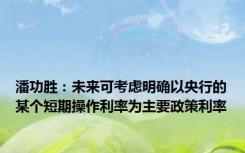 潘功胜：未来可考虑明确以央行的某个短期操作利率为主要政策利率